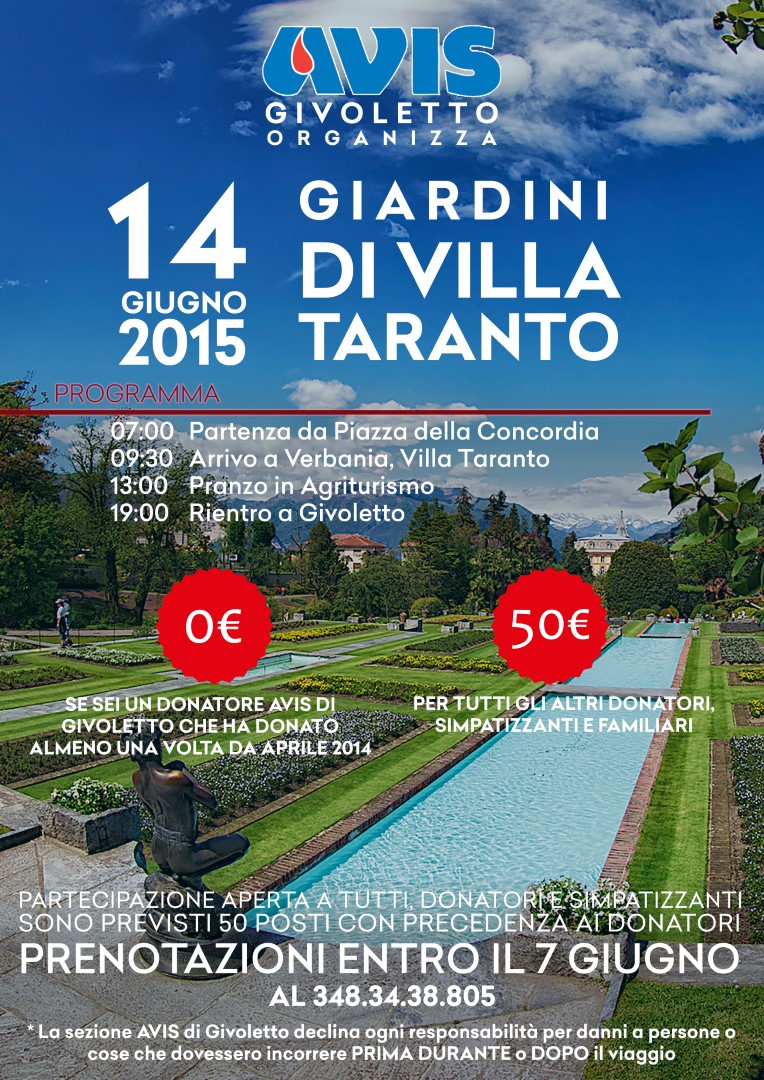 AVIS
GIVOLETTO
ORGANIZZA

14
GIUGNO
2015

GIARDINI
DI VILLA
TARANTO

PROGRAMMA

07:00 Partenza da Piazza della Concordia
09:30 Arrivo a Verbania, Villa Taranto
13:00 Pranzo in Agriturismo
19:00 Rientro a Givoletto

0€

SE SEI UN DONATORE AVIS DI GIVOLETTO CHE HA DONATO ALMENO UNA VOLTA DA APRILE 2014

50€

PER TUTTI GLI ALTRI DONATORI, SIMPATIZZANTI E FAMILIARI

PARTECIPAZIONE APERTA A TUTTI, DONATORI E SIMPATIZZANTI
SONO PREVISTI 50 POSTI CON PRECEDENZA AI DONATORI

PRENOTAZIONI ENTRO IL 7 GIUGNO
AL 348.34.38.805

* La sezione AVIS di Givoletto declina ogni responsabilità per danni a persone o cose che dovessero incorrere PRIMA DURANTE o DOPO il viaggio